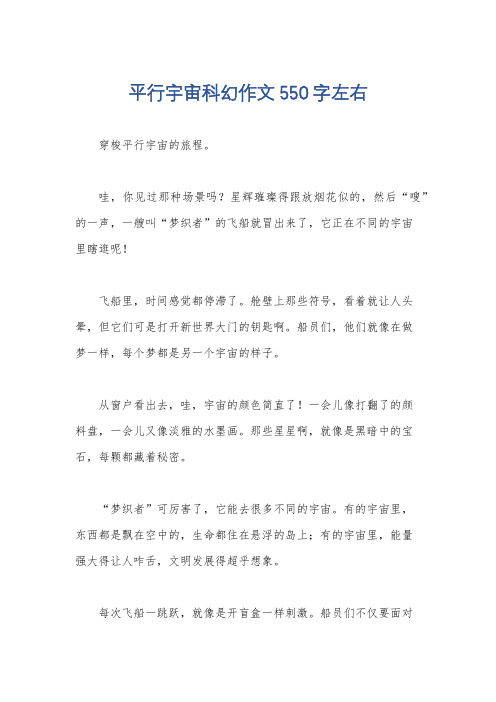 平行宇宙科幻作文550字左右

穿梭平行宇宙的旅程。

哇，你见过那种场景吗？星辉璀璨得跟放烟花似的，然后“嗖”的一声，一艘叫“梦织者”的飞船就冒出来了，它正在不同的宇宙里瞎逛呢！

飞船里，时间感觉都停滞了。舱壁上那些符号，看着就让人头晕，但它们可是打开新世界大门的钥匙啊。船员们，他们就像在做梦一样，每个梦都是另一个宇宙的样子。

从窗户看出去，哇，宇宙的颜色简直了！一会儿像打翻了的颜料盘，一会儿又像淡雅的水墨画。那些星星啊，就像是黑暗中的宝石，每颗都藏着秘密。

“梦织者”可厉害了，它能去很多不同的宇宙。有的宇宙里，东西都是飘在空中的，生命都住在悬浮的岛上；有的宇宙里，能量强大得让人咋舌，文明发展得超乎想象。

每次飞船一跳跃，就像是开盲盒一样刺激。船员们不仅要面对